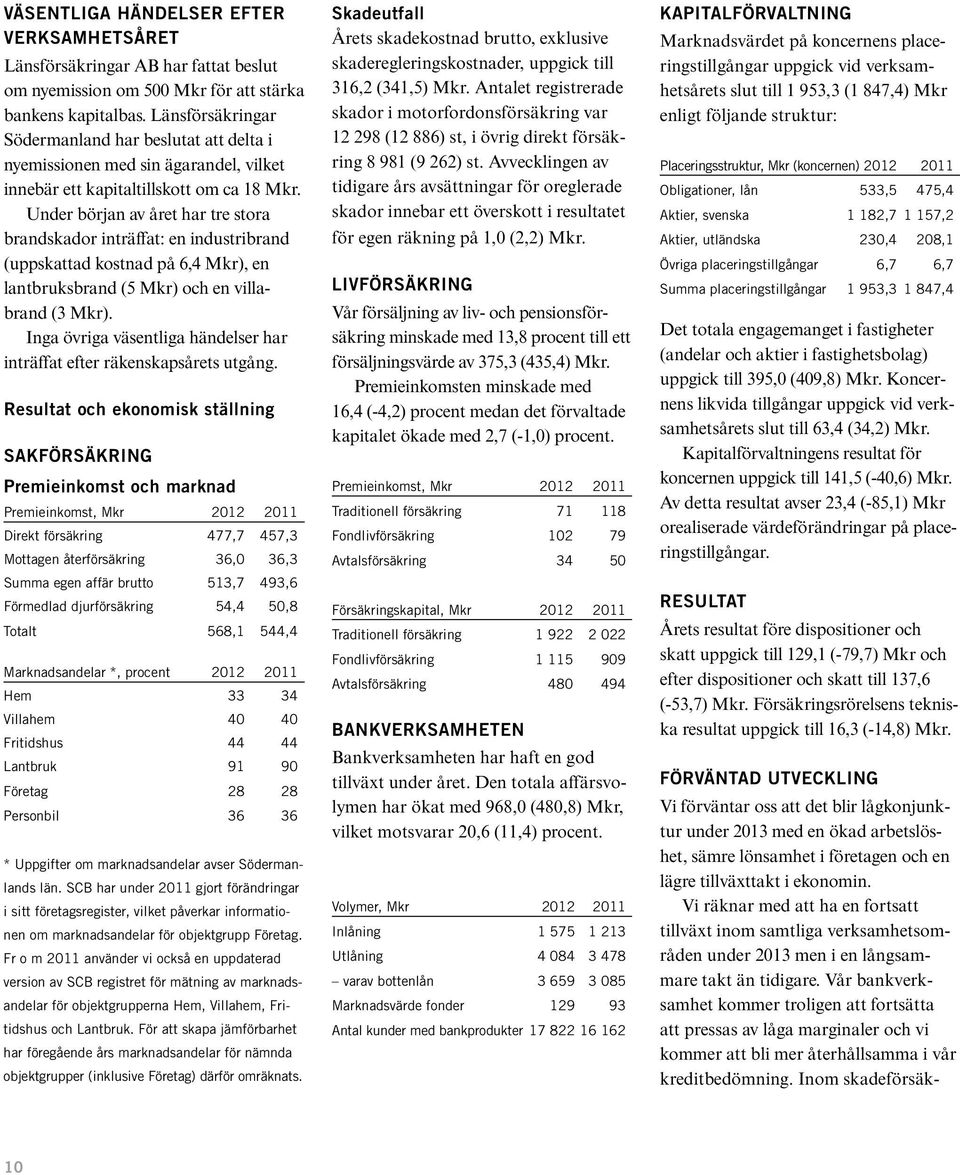 VÄSENTLIGA HÄNDELSER EFTER VERKSAMHETSÅRET

Länsförsäkringar AB har fattat beslut om nyemission om 500 Mkr för att stärka bankens kapitalbas. Länsförsäkringar Södermanland har beslutat att delta i nyemissionen med sin ägarandel, vilket innebär ett kapitaltillskott om ca 18 Mkr.

Under början av året har tre stora brandskador inträffat: en industribrand (uppskattad kostnad på 6,4 Mkr), en lantbruksbrand (5 Mkr) och en villabrand (3 Mkr).

Inga övriga väsentliga händelser har inträffat efter räkenskapsårets utgång.

Resultat och ekonomisk ställning

SAKFÖRSÄKRING

Premieinkomst och marknad

| Premieinkomst, Mkr | 2012 | 2011 |
|---|---|---|
| Direkt försäkring | 477,7 | 457,3 |
| Mottagen återförsäkring | 36,0 | 36,3 |
| Summa egen affär brutto | 513,7 | 493,6 |
| Förmedlad djurförsäkring | 54,4 | 50,8 |
| Totalt | 568,1 | 544,4 |

| Marknadsandelar *, procent | 2012 | 2011 |
|---|---|---|
| Hem | 33 | 34 |
| Villahem | 40 | 40 |
| Fritidshus | 44 | 44 |
| Lantbruk | 91 | 90 |
| Företag | 28 | 28 |
| Personbil | 36 | 36 |

* Uppgifter om marknadsandelar avser Södermanlands län. SCB har under 2011 gjort förändringar i sitt företagsregister, vilket påverkar informationen om marknadsandelar för objektgrupp Företag. Fr o m 2011 använder vi också en uppdaterad version av SCB registret för mätning av marknadsandelar för objektgrupperna Hem, Villahem, Fritidshus och Lantbruk. För att skapa jämförbarhet har föregående års marknadsandelar för nämnda objektgrupper (inklusive Företag) därför omräknats.

Skadeutfall

Årets skadekostnad brutto, exklusive skaderegleringskostnader, uppgick till 316,2 (341,5) Mkr. Antalet registrerade skador i motorfordonsförsäkring var 12 298 (12 886) st, i övrig direkt försäkring 8 981 (9 262) st. Avvecklingen av tidigare års avsättningar för oreglerade skador innebar ett överskott i resultatet för egen räkning på 1,0 (2,2) Mkr.

LIVFÖRSÄKRING

Vår försäljning av liv- och pensionsförsäkring minskade med 13,8 procent till ett försäljningsvärde av 375,3 (435,4) Mkr.

Premieinkomsten minskade med 16,4 (-4,2) procent medan det förvaltade kapitalet ökade med 2,7 (-1,0) procent.

| Premieinkomst, Mkr | 2012 | 2011 |
|---|---|---|
| Traditionell försäkring | 71 | 118 |
| Fondlivförsäkring | 102 | 79 |
| Avtalsförsäkring | 34 | 50 |

| Försäkringskapital, Mkr | 2012 | 2011 |
|---|---|---|
| Traditionell försäkring | 1 922 | 2 022 |
| Fondlivförsäkring | 1 115 | 909 |
| Avtalsförsäkring | 480 | 494 |

BANKVERKSAMHETEN

Bankverksamheten har haft en god tillväxt under året. Den totala affärsvolymen har ökat med 968,0 (480,8) Mkr, vilket motsvarar 20,6 (11,4) procent.

| Volymer, Mkr | 2012 | 2011 |
|---|---|---|
| Inlåning | 1 575 | 1 213 |
| Utlåning | 4 084 | 3 478 |
| – varav bottenlån | 3 659 | 3 085 |
| Marknadsvärde fonder | 129 | 93 |
| Antal kunder med bankprodukter | 17 822 | 16 162 |

KAPITALFÖRVALTNING

Marknadsvärdet på koncernens placeringstillgångar uppgick vid verksamhetsårets slut till 1 953,3 (1 847,4) Mkr enligt följande struktur:

| Placeringsstruktur, Mkr (koncernen) | 2012 | 2011 |
|---|---|---|
| Obligationer, lån | 533,5 | 475,4 |
| Aktier, svenska | 1 182,7 | 1 157,2 |
| Aktier, utländska | 230,4 | 208,1 |
| Övriga placeringstillgångar | 6,7 | 6,7 |
| Summa placeringstillgångar | 1 953,3 | 1 847,4 |

Det totala engagemanget i fastigheter (andelar och aktier i fastighetsbolag) uppgick till 395,0 (409,8) Mkr. Koncernens likvida tillgångar uppgick vid verksamhetsårets slut till 63,4 (34,2) Mkr.

Kapitalförvaltningens resultat för koncernen uppgick till 141,5 (-40,6) Mkr. Av detta resultat avser 23,4 (-85,1) Mkr orealiserade värdeförändringar på placeringstillgångar.

RESULTAT

Årets resultat före dispositioner och skatt uppgick till 129,1 (-79,7) Mkr och efter dispositioner och skatt till 137,6 (-53,7) Mkr. Försäkringsrörelsens tekniska resultat uppgick till 16,3 (-14,8) Mkr.

FÖRVÄNTAD UTVECKLING

Vi förväntar oss att det blir lågkonjunktur under 2013 med en ökad arbetslöshet, sämre lönsamhet i företagen och en lägre tillväxttakt i ekonomin.

Vi räknar med att ha en fortsatt tillväxt inom samtliga verksamhetsområden under 2013 men i en långsammare takt än tidigare. Vår bankverksamhet kommer troligen att fortsätta att pressas av låga marginaler och vi kommer att bli mer återhållsamma i vår kreditbedömning. Inom skadeförsäk-

10